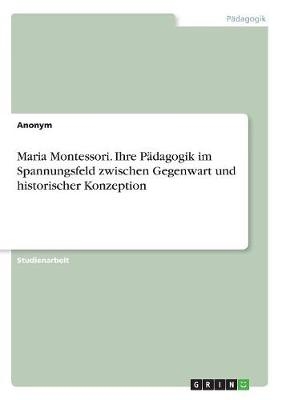 Pädagogik

Anonym

Maria Montessori. Ihre Pädagogik im Spannungsfeld zwischen Gegenwart und historischer Konzeption

Studienarbeit

GRIN